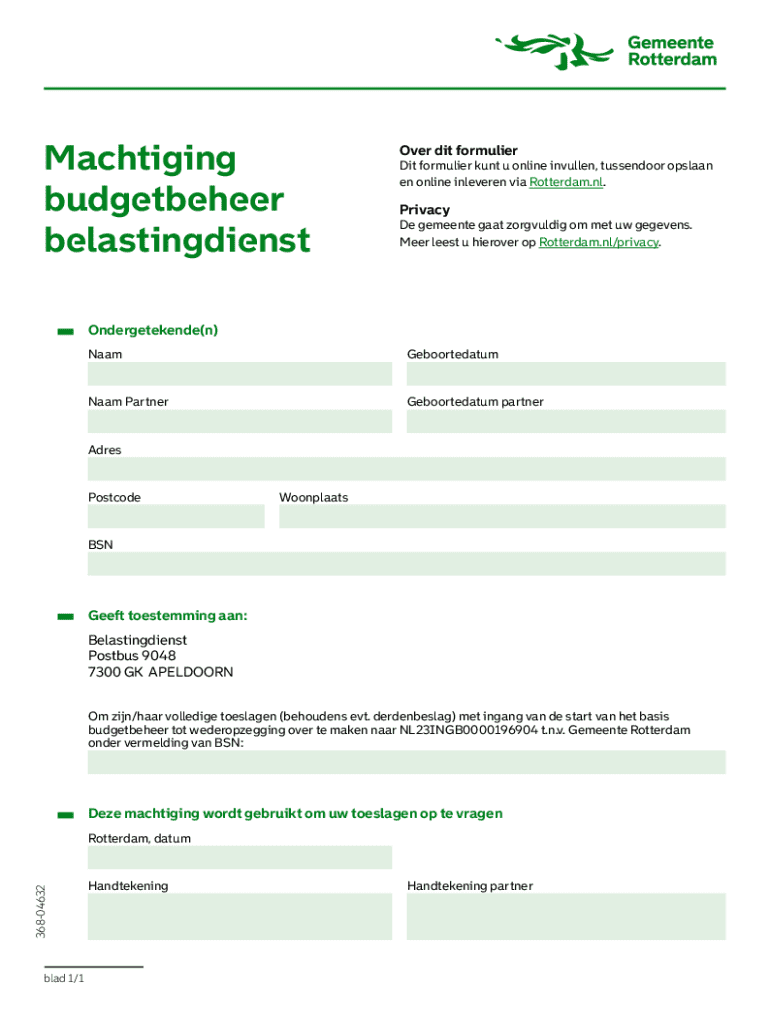 Gemeente Rotterdam

Machtiging budgetbeheer belastingdienst

Over dit formulier
Dit formulier kunt u online invullen, tussendoor opslaan en online inleveren via Rotterdam.nl.

Privacy
De gemeente gaat zorgvuldig om met uw gegevens. Meer leest u hierover op Rotterdam.nl/privacy.

Ondergetekende(n)

Naam

Geboortedatum

Naam Partner

Geboortedatum partner

Adres

Postcode

Woonplaats

BSN

Geeft toestemming aan:

Belastingdienst
Postbus 9048
7300 GK APELDOORN

Om zijn/haar volledige toeslagen (behoudens evt. derdenbeslag) met ingang van de start van het basis budgetbeheer tot wederopzegging over te maken naar NL23INGB0000196904 t.n.v. Gemeente Rotterdam onder vermelding van BSN:

Deze machtiging wordt gebruikt om uw toeslagen op te vragen

Rotterdam, datum

Handtekening

Handtekening partner

368-04632

blad 1/1